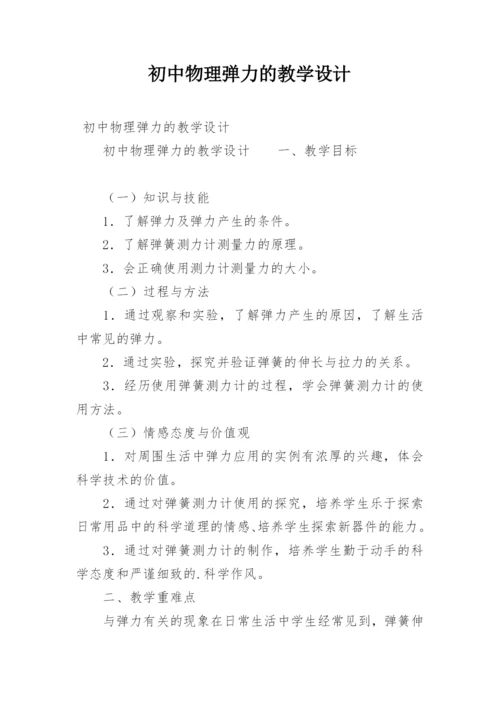 初中物理弹力的教学设计

初中物理弹力的教学设计

初中物理弹力的教学设计　　一、教学目标

（一）知识与技能

1．了解弹力及弹力产生的条件。

2．了解弹簧测力计测量力的原理。

3．会正确使用测力计测量力的大小。

（二）过程与方法

1．通过观察和实验，了解弹力产生的原因，了解生活中常见的弹力。

2．通过实验，探究并验证弹簧的伸长与拉力的关系。

3．经历使用弹簧测力计的过程，学会弹簧测力计的使用方法。

（三）情感态度与价值观

1．对周围生活中弹力应用的实例有浓厚的兴趣，体会科学技术的价值。

2．通过对弹簧测力计使用的探究，培养学生乐于探索日常用品中的科学道理的情感、培养学生探索新器件的能力。

3．通过对弹簧测力计的制作，培养学生勤于动手的科学态度和严谨细致的.科学作风。

二、教学重难点

与弹力有关的现象在日常生活中学生经常见到，弹簧伸